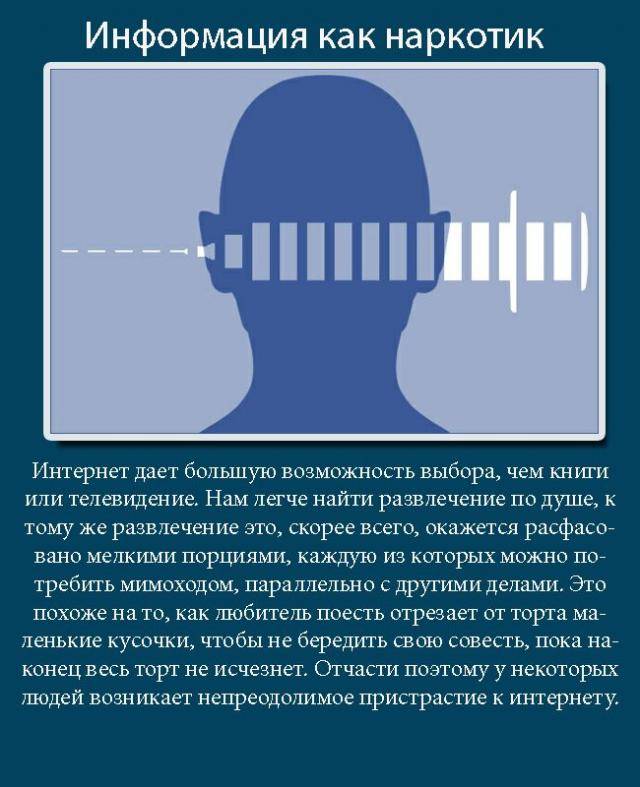 Информация как наркотик

Интернет дает большую возможность выбора, чем книги или телевидение. Нам легче найти развлечение по душе, к тому же развлечение это, скорее всего, окажется расфасовано мелкими порциями, каждую из которых можно потребить мимоходом, параллельно с другими делами. Это похоже на то, как любитель поесть отрезает от торта маленькие кусочки, чтобы не бередить свою совесть, пока наконец весь торт не исчезнет. Отчасти поэтому у некоторых людей возникает непреодолимое пристрастие к интернету.